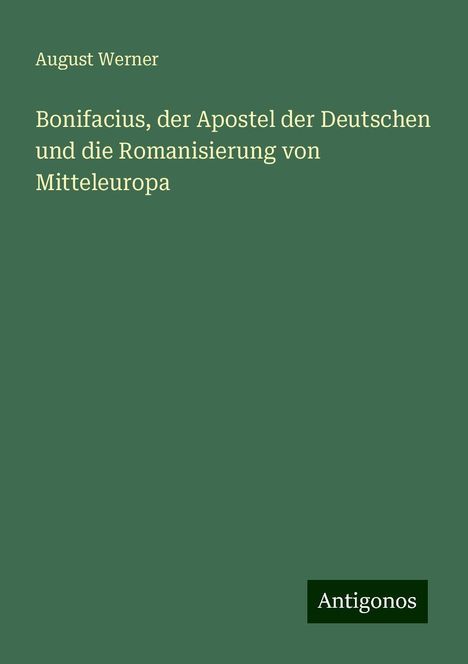 August Werner

Bonifacius, der Apostel der Deutschen und die Romanisierung von Mitteleuropa

Antigonos